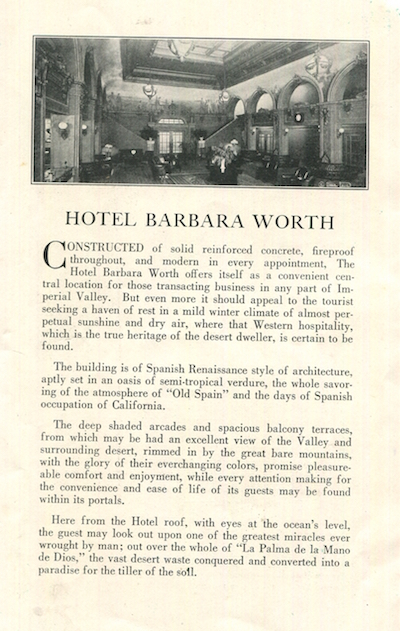 HOTEL BARBARA WORTH

CONSTRUCTED of solid reinforced concrete, fireproof throughout, and modern in every appointment, The Hotel Barbara Worth offers itself as a convenient central location for those transacting business in any part of Imperial Valley. But even more it should appeal to the tourist seeking a haven of rest in a mild winter climate of almost perpetual sunshine and dry air, where that Western hospitality, which is the true heritage of the desert dweller, is certain to be found.

The building is of Spanish Renaissance style of architecture, aptly set in an oasis of semi-tropical verdure, the whole savoring of the atmosphere of "Old Spain" and the days of Spanish occupation of California.

The deep shaded arcades and spacious balcony terraces, from which may be had an excellent view of the Valley and surrounding desert, rimmed in by the great bare mountains, with the glory of their everchanging colors, promise pleasureable comfort and enjoyment, while every attention making for the convenience and ease of life of its guests may be found within its portals.

Here from the Hotel roof, with eyes at the ocean's level, the guest may look out upon one of the greatest miracles ever wrought by man; out over the whole of "La Palma de la Mano de Dios," the vast desert waste conquered and converted into a paradise for the tiller of the soil.